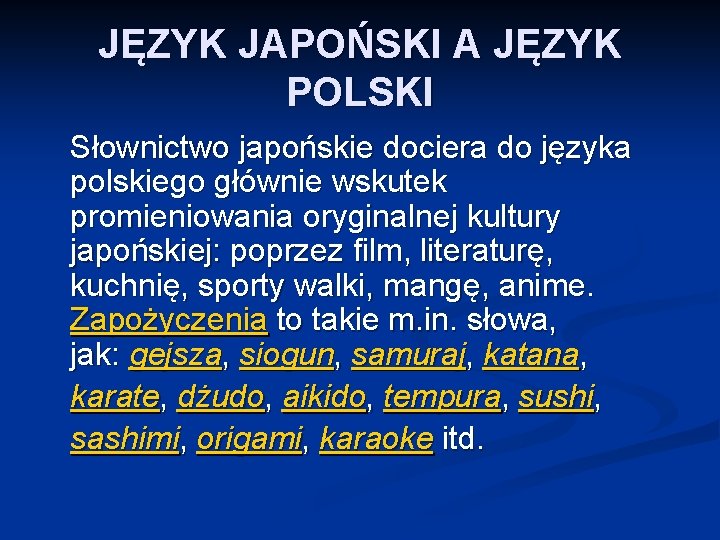 JĘZYK JAPOŃSKI A JĘZYK POLSKI

Słownictwo japońskie dociera do języka polskiego głównie wskutek promieniowania oryginalnej kultury japońskiej: poprzez film, literaturę, kuchnię, sporty walki, mangę, anime. Zapożyczenia to takie m.in. słowa, jak: gejsza, siogun, samuraj, katana, karate, dżudo, aikido, tempura, sushi, sashimi, origami, karaoke itd.